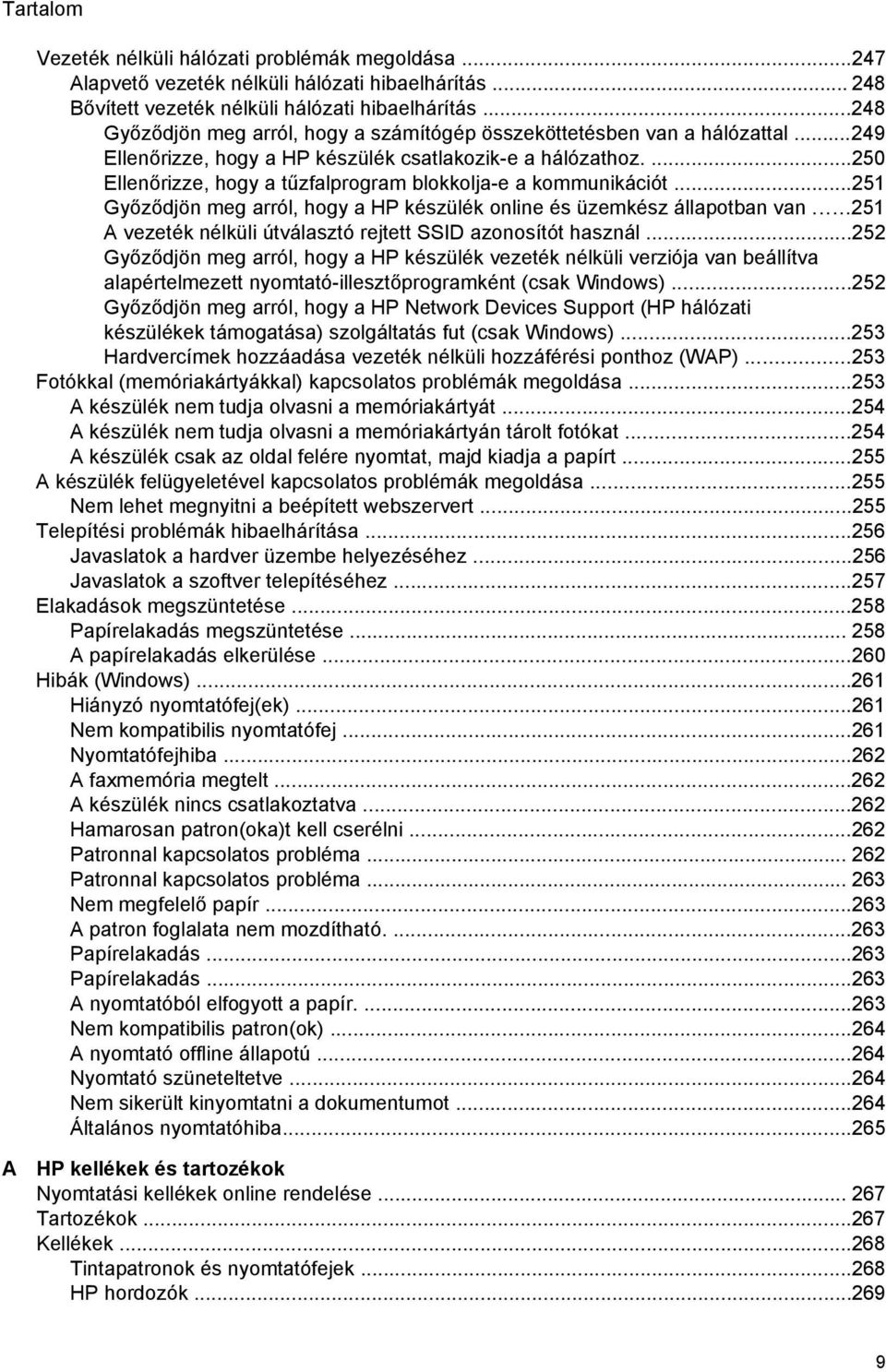 Tartalom

Vezeték nélküli hálózati problémák megoldása ...247
Alapvető vezeték nélküli hálózati hibaelhárítás ... 248
Bővített vezeték nélküli hálózati hibaelhárítás ...248
Győződjön meg arról, hogy a számítógép összeköttetésben van a hálózattal ...249
Ellenőrizze, hogy a HP készülék csatlakozik-e a hálózathoz. ...250
Ellenőrizze, hogy a tűzfalprogram blokkolja-e a kommunikációt ...251
Győződjön meg arról, hogy a HP készülék online és üzemkész állapotban van ...251
A vezeték nélküli útválasztó rejtett SSID azonosítót használ ...252
Győződjön meg arról, hogy a HP készülék vezeték nélküli verziója van beállítva alapértelmezett nyomtató-illesztőprogramként (csak Windows) ...252
Győződjön meg arról, hogy a HP Network Devices Support (HP hálózati készülékek támogatása) szolgáltatás fut (csak Windows) ...253
Hardvercímek hozzáadása vezeték nélküli hozzáférési ponthoz (WAP) ...253
Fotókkal (memóriakártyákkal) kapcsolatos problémák megoldása ...253
A készülék nem tudja olvasni a memóriakártyát ...254
A készülék nem tudja olvasni a memóriakártyán tárolt fotókat ...254
A készülék csak az oldal felére nyomtat, majd kiadja a papírt ...255
A készülék felügyeletével kapcsolatos problémák megoldása ...255
Nem lehet megnyitni a beépített webszervert ...255
Telepítési problémák hibaelhárítása ...256
Javaslatok a hardver üzembe helyezéséhez ...256
Javaslatok a szoftver telepítéséhez ...257
Elakadások megszüntetése ...258
Papírelakadás megszüntetése ... 258
A papírelakadás elkerülése ...260
Hibák (Windows) ...261
Hiányzó nyomtatófej(ek) ...261
Nem kompatibilis nyomtatófej ...261
Nyomtatófejhiba ...262
A faxmemória megtelt ...262
A készülék nincs csatlakoztatva ...262
Hamarosan patron(oka)t kell cserélni ...262
Patronnal kapcsolatos probléma ... 262
Patronnal kapcsolatos probléma ... 263
Nem megfelelő papír ...263
A patron foglalata nem mozdítható. ...263
Papírelakadás ...263
Papírelakadás ...263
A nyomtatóból elfogyott a papír. ...263
Nem kompatibilis patron(ok) ...264
A nyomtató offline állapotú ...264
Nyomtató szüneteltetve ...264
Nem sikerült kinyomtatni a dokumentumot ...264
Általános nyomtatóhiba...265

A HP kellékek és tartozékok
Nyomtatási kellékek online rendelése ... 267
Tartozékok ...267
Kellékek ...268
Tintapatronok és nyomtatófejek ...268
HP hordozók ...269

9